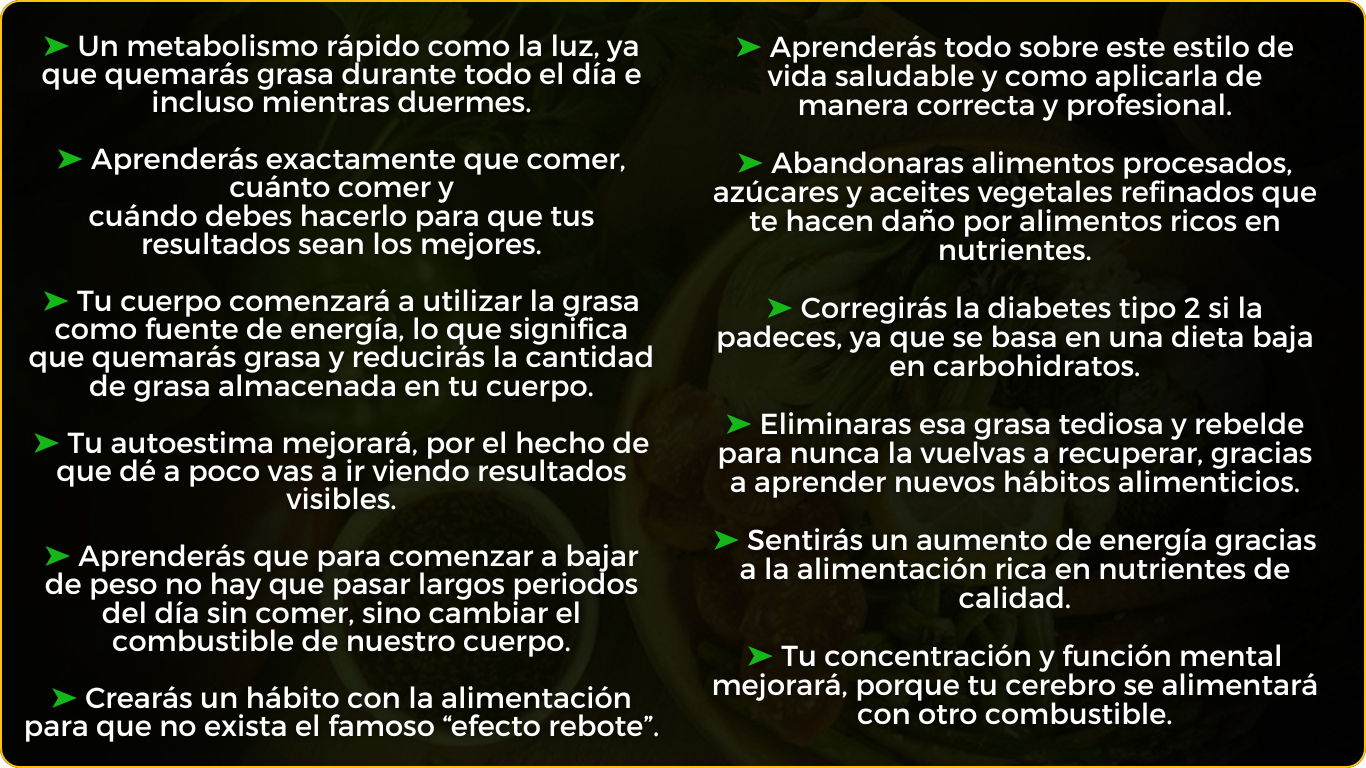 ➤ Un metabolismo rápido como la luz, ya que quemarás grasa durante todo el día e incluso mientras duermes.

➤ Aprenderás exactamente que comer, cuánto comer y cuándo debes hacerlo para que tus resultados sean los mejores.

➤ Tu cuerpo comenzará a utilizar la grasa como fuente de energía, lo que significa que quemarás grasa y reducirás la cantidad de grasa almacenada en tu cuerpo.

➤ Tu autoestima mejorará, por el hecho de que dé a poco vas a ir viendo resultados visibles.

➤ Aprenderás que para comenzar a bajar de peso no hay que pasar largos periodos del día sin comer, sino cambiar el combustible de nuestro cuerpo.

➤ Crearás un hábito con la alimentación para que no exista el famoso "efecto rebote".

➤ Aprenderás todo sobre este estilo de vida saludable y como aplicarla de manera correcta y profesional.

➤ Abandonaras alimentos procesados, azúcares y aceites vegetales refinados que te hacen daño por alimentos ricos en nutrientes.

➤ Corregirás la diabetes tipo 2 si la padeces, ya que se basa en una dieta baja en carbohidratos.

➤ Eliminaras esa grasa tediosa y rebelde para nunca la vuelvas a recuperar, gracias a aprender nuevos hábitos alimenticios.

➤ Sentirás un aumento de energía gracias a la alimentación rica en nutrientes de calidad.

➤ Tu concentración y función mental mejorará, porque tu cerebro se alimentará con otro combustible.